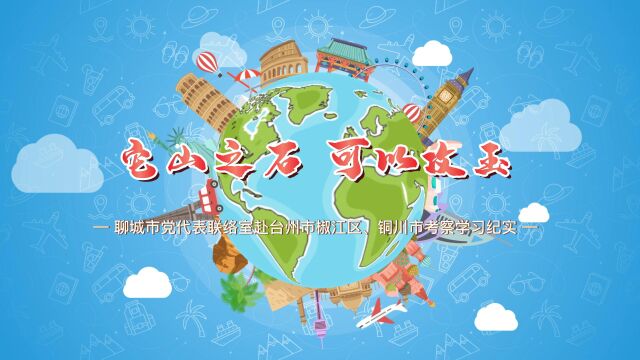 它山之石 可以攻玉

— 聊城市党代表联络室赴台州市椒江区、铜川市考察学习纪实 —